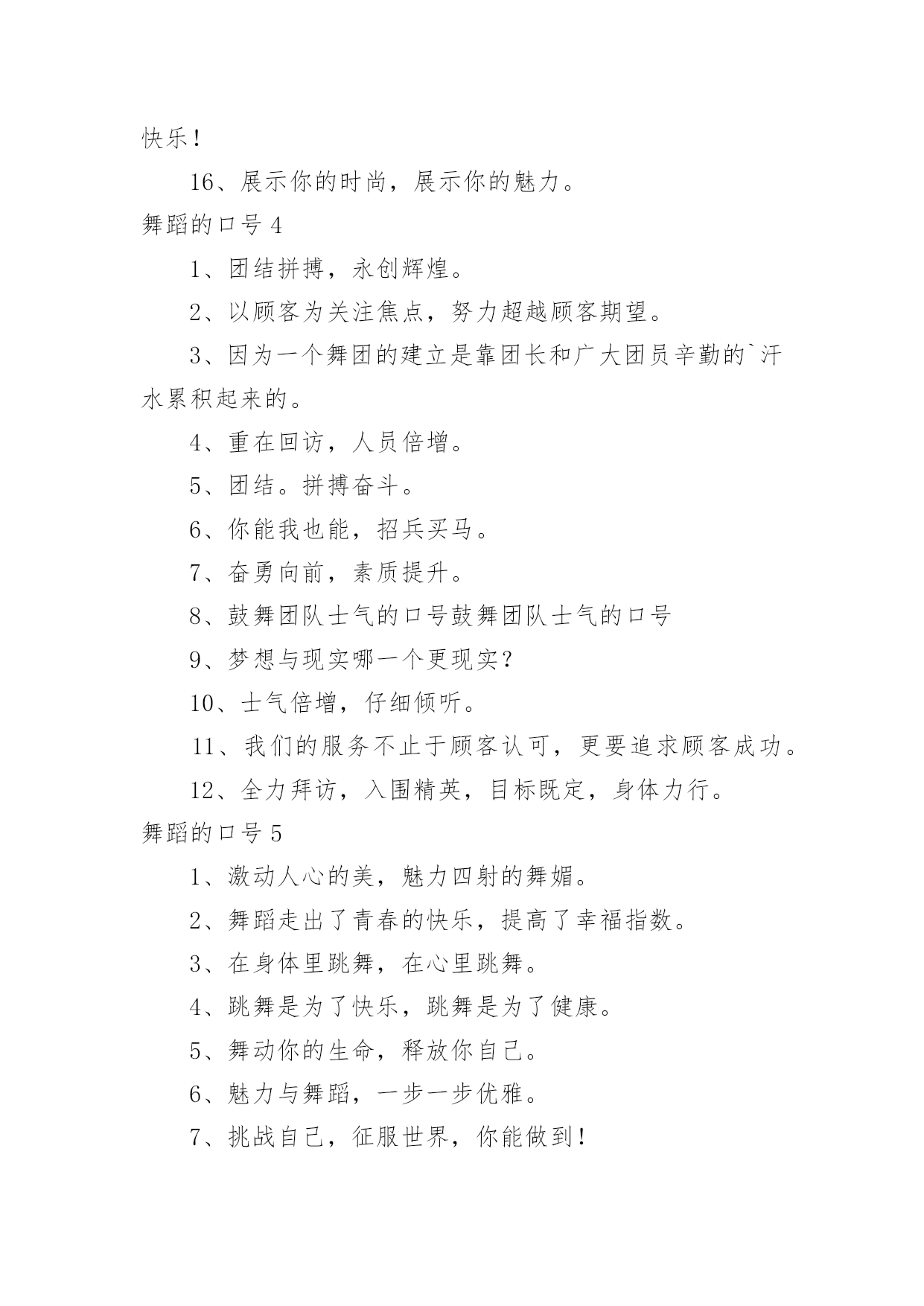 快乐！

16、展示你的时尚，展示你的魅力。

舞蹈的口号 4

1、团结拼搏，永创辉煌。

2、以顾客为关注焦点，努力超越顾客期望。

3、因为一个舞团的建立是靠团长和广大团员辛勤的`汗水累积起来的。

4、重在回访，人员倍增。

5、团结。拼搏奋斗。

6、你能我也能，招兵买马。

7、奋勇向前，素质提升。

8、鼓舞团队士气的口号鼓舞团队士气的口号

9、梦想与现实哪一个更现实？

10、士气倍增，仔细倾听。

11、我们的服务不止于顾客认可，更要追求顾客成功。

12、全力拜访，入围精英，目标既定，身体力行。

舞蹈的口号 5

1、激动人心的美，魅力四射的舞媚。

2、舞蹈走出了青春的快乐，提高了幸福指数。

3、在身体里跳舞，在心里跳舞。

4、跳舞是为了快乐，跳舞是为了健康。

5、舞动你的生命，释放你自己。

6、魅力与舞蹈，一步一步优雅。

7、挑战自己，征服世界，你能做到！